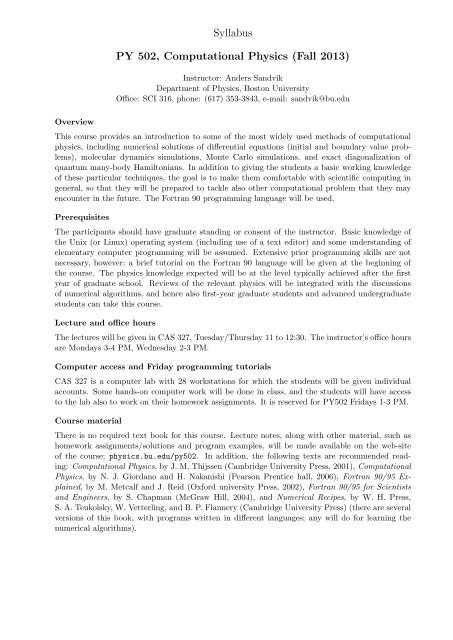 Syllabus

PY 502, Computational Physics (Fall 2013)

Instructor: Anders Sandvik
Department of Physics, Boston University
Office: SCI 316, phone: (617) 353-3843, e-mail: sandvik@bu.edu

Overview

This course provides an introduction to some of the most widely used methods of computational physics, including numerical solutions of differential equations (initial and boundary value problems), molecular dynamics simulations, Monte Carlo simulations, and exact diagonalization of quantum many-body Hamiltonians. In addition to giving the students a basic working knowledge of these particular techniques, the goal is to make them comfortable with scientific computing in general, so that they will be prepared to tackle also other computational problem that they may encounter in the future. The Fortran 90 programming language will be used.

Prerequisites

The participants should have graduate standing or consent of the instructor. Basic knowledge of the Unix (or Linux) operating system (including use of a text editor) and some understanding of elementary computer programming will be assumed. Extensive prior programming skills are not necessary, however; a brief tutorial on the Fortran 90 language will be given at the beginning of the course. The physics knowledge expected will be at the level typically achieved after the first year of graduate school. Reviews of the relevant physics will be integrated with the discussions of numerical algorithms, and hence also first-year graduate students and advanced undergraduate students can take this course.

Lecture and office hours

The lectures will be given in CAS 327, Tuesday/Thursday 11 to 12:30. The instructor's office hours are Mondays 3-4 PM, Wednesday 2-3 PM.

Computer access and Friday programming tutorials

CAS 327 is a computer lab with 28 workstations for which the students will be given individual accounts. Some hands-on computer work will be done in class, and the students will have access to the lab also to work on their homework assignments. It is reserved for PY502 Fridays 1-3 PM.

Course material

There is no required text book for this course. Lecture notes, along with other material, such as homework assignments/solutions and program examples, will be made available on the web-site of the course; physics.bu.edu/py502. In addition, the following texts are recommended reading: Computational Physics, by J. M. Thijssen (Cambridge University Press, 2001), Computational Physics, by N. J. Giordano and H. Nakanishi (Pearson Prentice hall, 2006), Fortran 90/95 Explained, by M. Metcalf and J. Reid (Oxford university Press, 2002), Fortran 90/95 for Scientists and Engineers, by S. Chapman (McGraw Hill, 2004), and Numerical Recipes, by W. H. Press, S. A. Teukolsky, W. Vetterling, and B. P. Flannery (Cambridge University Press) (there are several versions of this book, with programs written in different languages; any will do for learning the numerical algorithms).